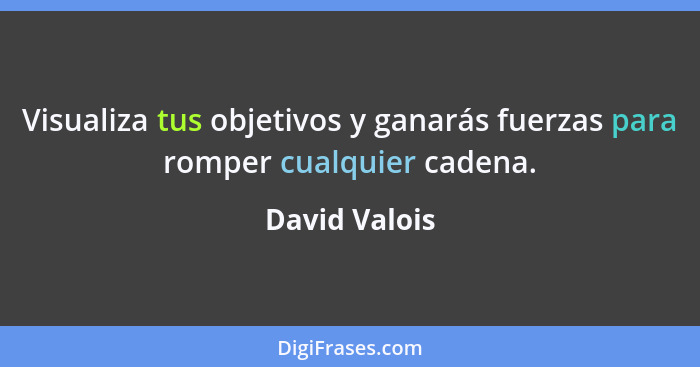 Visualiza tus objetivos y ganarás fuerzas para romper cualquier cadena.

David Valois

DigiFrases.com